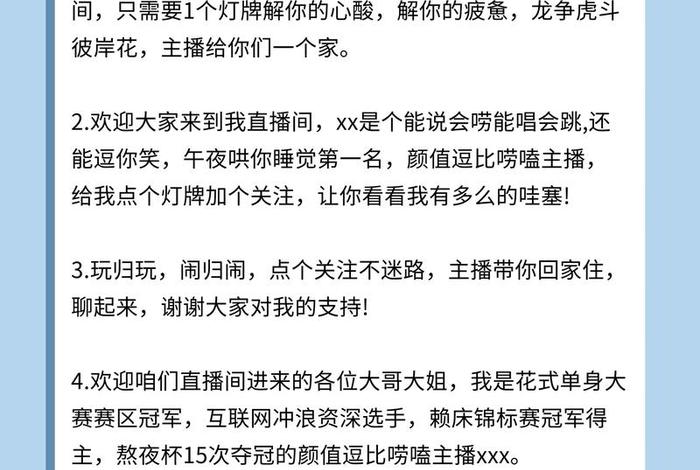 间，只需要1个灯牌解你的心酸，解你的疲惫，龙争虎斗彼岸花，主播给你们一个家。

2.欢迎大家来到我直播间，xx是个能说会唠能唱会跳,还能逗你笑，午夜哄你睡觉第一名，颜值逗比唠嗑主播，给我点个灯牌加个关注，让你看看我有多么的哇塞!

3.玩归玩，闹归闹，点个关注不迷路，主播带你回家住，聊起来，谢谢大家对我的支持!

4.欢迎咱们直播间进来的各位大哥大姐，我是花式单身大赛赛区冠军，互联网冲浪资深选手，赖床锦标赛冠军得主，熬夜杯15次夺冠的颜值逗比唠嗑主播xxx。